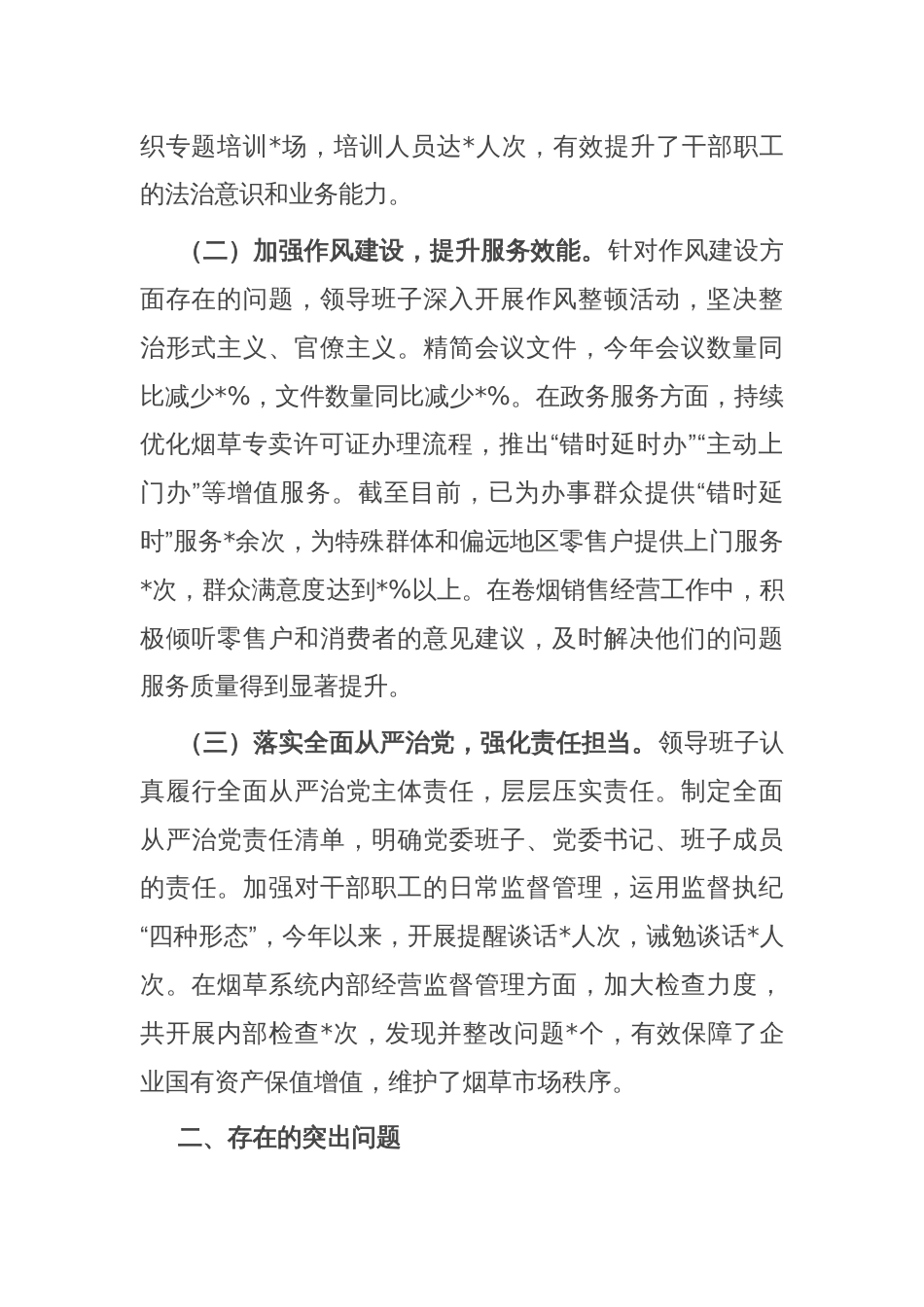 织专题培训*场，培训人员达*人次，有效提升了干部职工的法治意识和业务能力。

（二）加强作风建设，提升服务效能。针对作风建设方面存在的问题，领导班子深入开展作风整顿活动，坚决整治形式主义、官僚主义。精简会议文件，今年会议数量同比减少*%，文件数量同比减少*%。在政务服务方面，持续优化烟草专卖许可证办理流程，推出“错时延时办”“主动上门办”等增值服务。截至目前，已为办事群众提供“错时延时”服务*余次，为特殊群体和偏远地区零售户提供上门服务*次，群众满意度达到*%以上。在卷烟销售经营工作中，积极倾听零售户和消费者的意见建议，及时解决他们的问题服务质量得到显著提升。

（三）落实全面从严治党，强化责任担当。领导班子认真履行全面从严治党主体责任，层层压实责任。制定全面从严治党责任清单，明确党委班子、党委书记、班子成员的责任。加强对干部职工的日常监督管理，运用监督执纪“四种形态”，今年以来，开展提醒谈话*人次，诫勉谈话*人次。在烟草系统内部经营监督管理方面，加大检查力度，共开展内部检查*次，发现并整改问题*个，有效保障了企业国有资产保值增值，维护了烟草市场秩序。

二、存在的突出问题